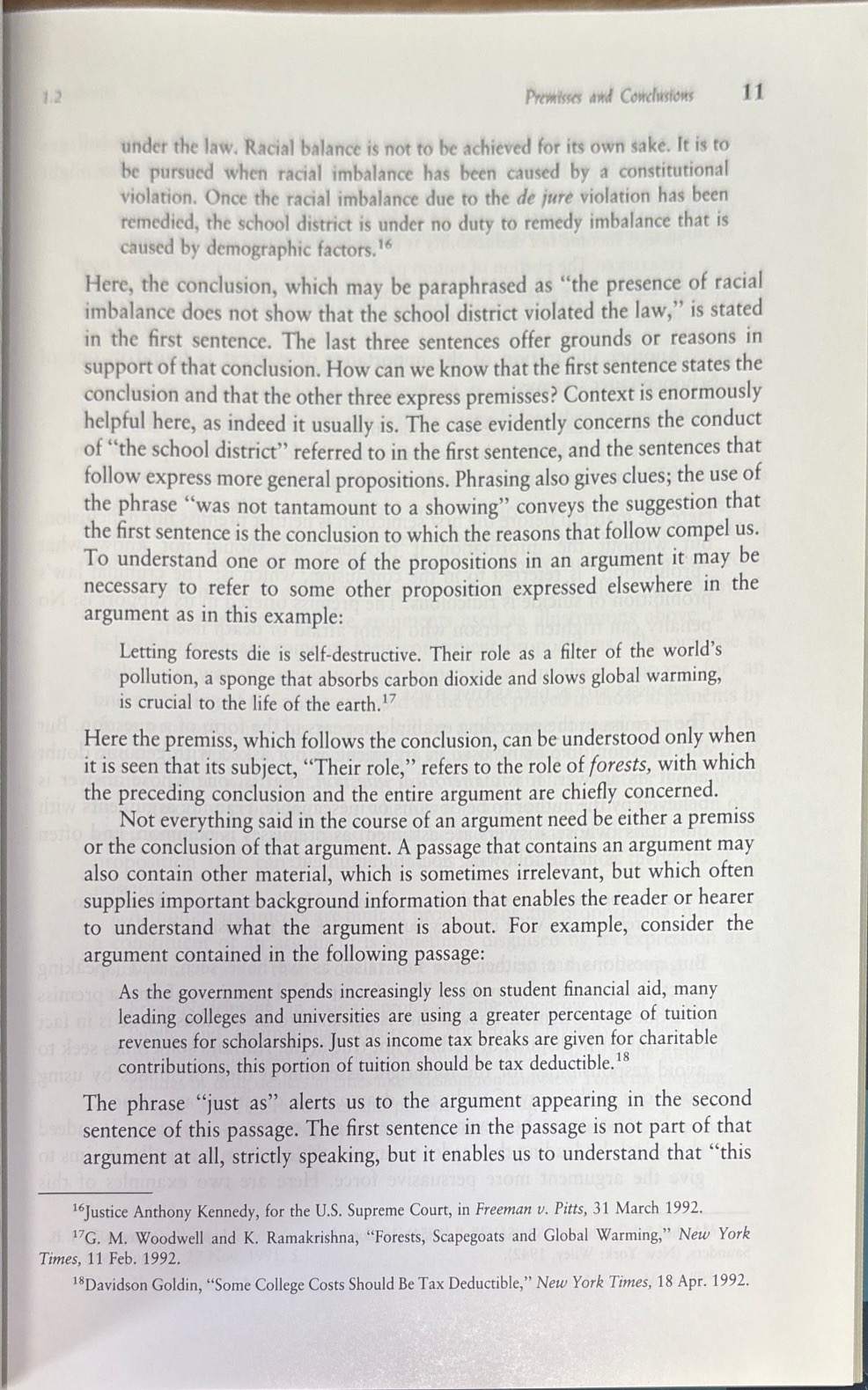 1.2 Premisses and Conclusions 11

under the law. Racial balance is not to be achieved for its own sake. It is to be pursued when racial imbalance has been caused by a constitutional violation. Once the racial imbalance due to the de jure violation has been remedied, the school district is under no duty to remedy imbalance that is caused by demographic factors.$^{16}$

Here, the conclusion, which may be paraphrased as "the presence of racial imbalance does not show that the school district violated the law," is stated in the first sentence. The last three sentences offer grounds or reasons in support of that conclusion. How can we know that the first sentence states the conclusion and that the other three express premisses? Context is enormously helpful here, as indeed it usually is. The case evidently concerns the conduct of "the school district" referred to in the first sentence, and the sentences that follow express more general propositions. Phrasing also gives clues; the use of the phrase "was not tantamount to a showing" conveys the suggestion that the first sentence is the conclusion to which the reasons that follow compel us. To understand one or more of the propositions in an argument it may be necessary to refer to some other proposition expressed elsewhere in the argument as in this example:

Letting forests die is self-destructive. Their role as a filter of the world's pollution, a sponge that absorbs carbon dioxide and slows global warming, is crucial to the life of the earth.$^{17}$

Here the premiss, which follows the conclusion, can be understood only when it is seen that its subject, "Their role," refers to the role of forests, with which the preceding conclusion and the entire argument are chiefly concerned.

Not everything said in the course of an argument need be either a premiss or the conclusion of that argument. A passage that contains an argument may also contain other material, which is sometimes irrelevant, but which often supplies important background information that enables the reader or hearer to understand what the argument is about. For example, consider the argument contained in the following passage:

As the government spends increasingly less on student financial aid, many leading colleges and universities are using a greater percentage of tuition revenues for scholarships. Just as income tax breaks are given for charitable contributions, this portion of tuition should be tax deductible.$^{18}$

The phrase "just as" alerts us to the argument appearing in the second sentence of this passage. The first sentence in the passage is not part of that argument at all, strictly speaking, but it enables us to understand that "this

$^{16}$Justice Anthony Kennedy, for the U.S. Supreme Court, in Freeman v. Pitts, 31 March 1992.

$^{17}$G. M. Woodwell and K. Ramakrishna, "Forests, Scapegoats and Global Warming," New York Times, 11 Feb. 1992.

$^{18}$Davidson Goldin, "Some College Costs Should Be Tax Deductible," New York Times, 18 Apr. 1992.